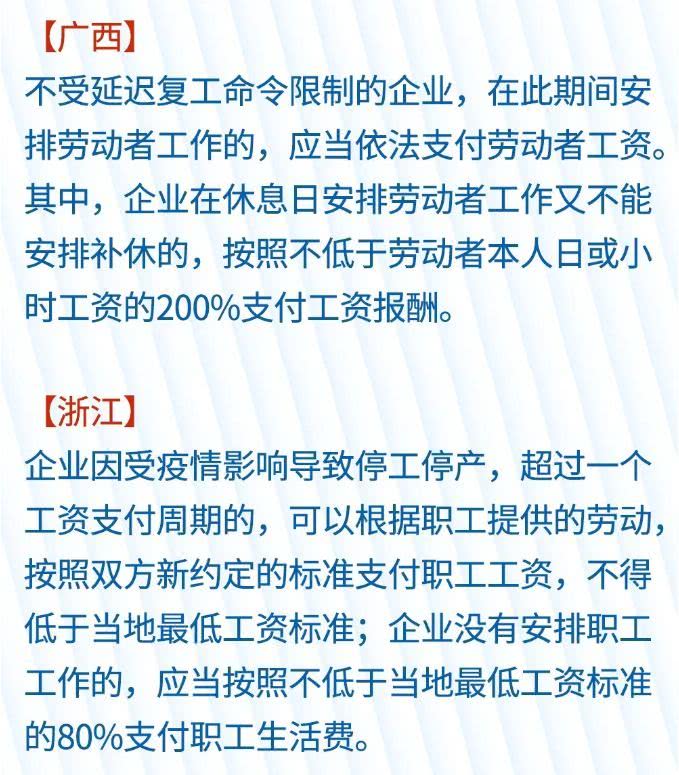 【广西】
不受延迟复工命令限制的企业，在此期间安排劳动者工作的，应当依法支付劳动者工资。其中，企业在休息日安排劳动者工作又不能安排补休的，按照不低于劳动者本人日或小时工资的200%支付工资报酬。

【浙江】
企业因受疫情影响导致停工停产，超过一个工资支付周期的，可以根据职工提供的劳动，按照双方新约定的标准支付职工工资，不得低于当地最低工资标准；企业没有安排职工工作的，应当按照不低于当地最低工资标准的80%支付职工生活费。